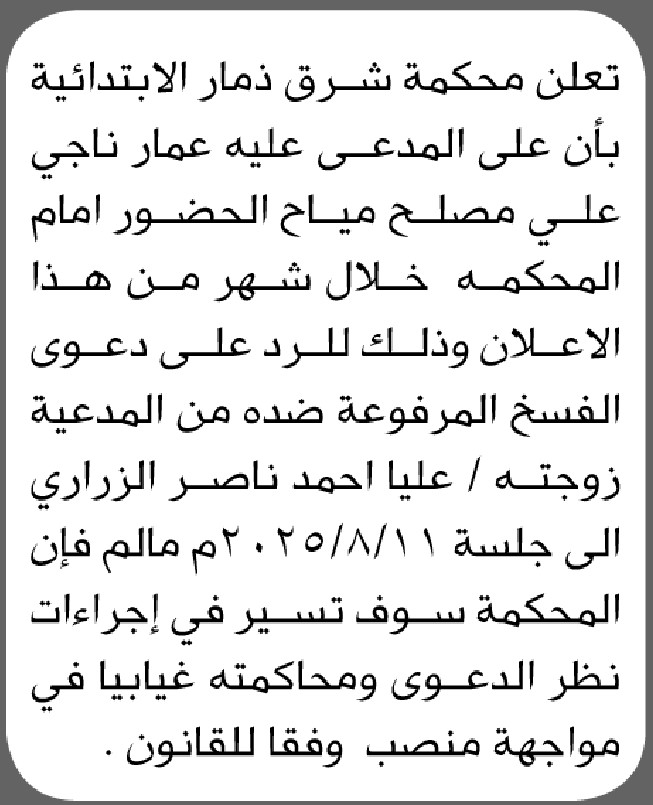 تعلن محكمة شرق ذمار الابتدائية بأن على المدعى عليه عمار ناجي علي مصلح مياح الحضور امام المحكمه خلال شهر من هذا الاعلان وذلك للرد على دعوى الفسخ المرفوعة ضده من المدعية زوجته / عليا احمد ناصر الزراري الى جلسة ٢٠٢٥/٨/١١م مالم فإن المحكمة سوف تسير في إجراءات نظر الدعوى ومحاكمته غيابيا في مواجهة منصب وفقا للقانون .